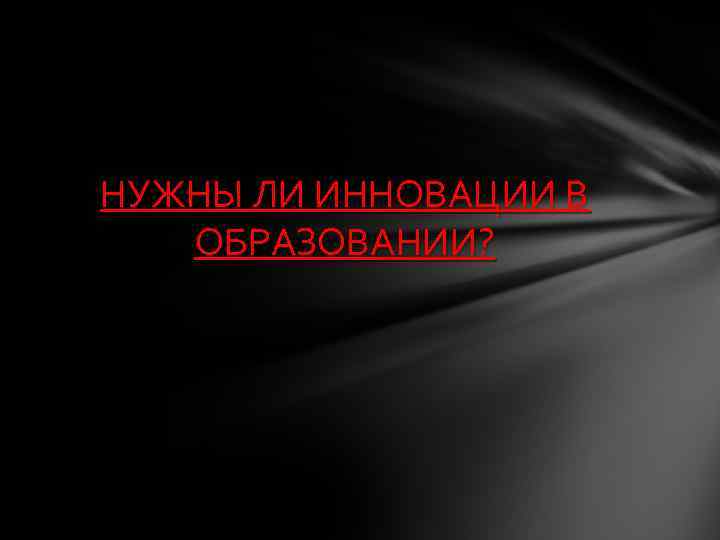 НУЖНЫ ЛИ ИННОВАЦИИ В ОБРАЗОВАНИИ?